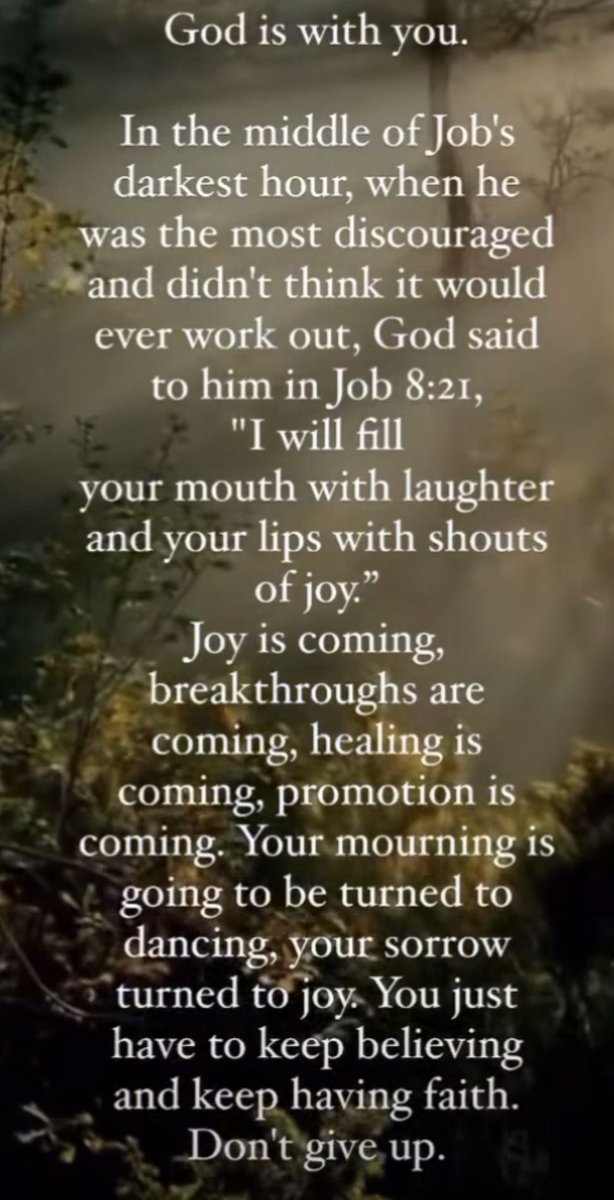 God is with you.

In the middle of Job's darkest hour, when he was the most discouraged and didn't think it would ever work out, God said to him in Job 8:21, "I will fill your mouth with laughter and your lips with shouts of joy."
Joy is coming, breakthroughs are coming, healing is coming, promotion is coming. Your mourning is going to be turned to dancing, your sorrow turned to joy. You just have to keep believing and keep having faith. Don't give up.